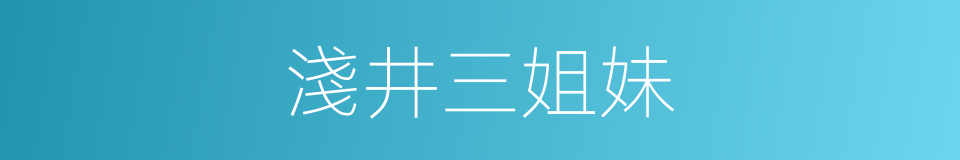 淺井三姐妹